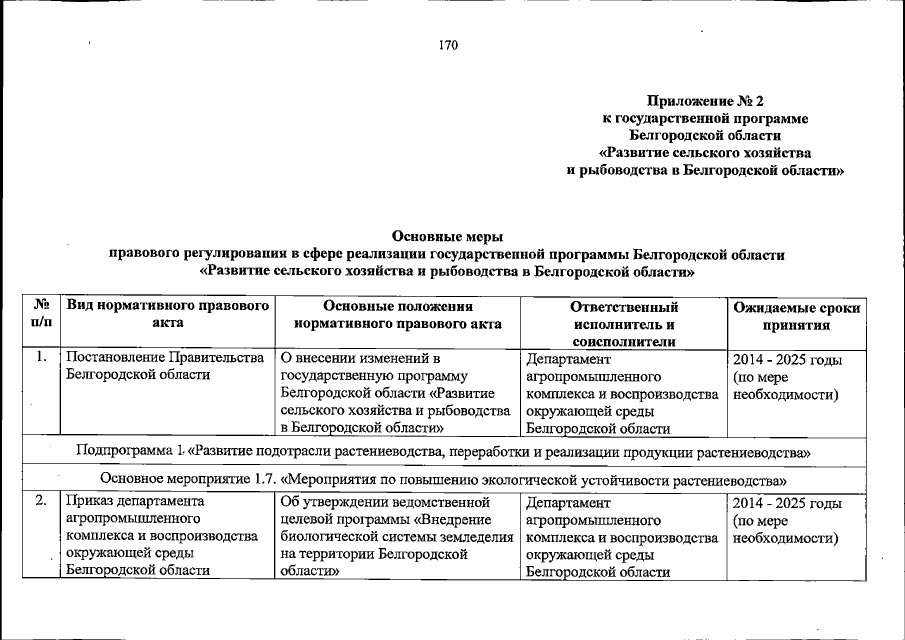 170

Приложение № 2
к государственной программе
Белгородской области
«Развитие сельского хозяйства
и рыбоводства в Белгородской области»

Основные меры
правового регулирования в сфере реализации государственной программы Белгородской области
«Развитие сельского хозяйства и рыбоводства в Белгородской области»

| № п/п | Вид нормативного правового акта | Основные положения нормативного правового акта | Ответственный исполнитель и соисполнители | Ожидаемые сроки принятия |
|---|---|---|---|---|
| 1. | Постановление Правительства Белгородской области | О внесении изменений в государственную программу Белгородской области «Развитие сельского хозяйства и рыбоводства в Белгородской области» | Департамент агропромышленного комплекса и воспроизводства окружающей среды Белгородской области | 2014 - 2025 годы (по мере необходимости) |
| Подпрограмма 1 «Развитие подотрасли растениеводства, переработки и реализации продукции растениеводства» | | | | |
| Основное мероприятие 1.7. «Мероприятия по повышению экологической устойчивости растениеводства» | | | | |
| 2. | Приказ департамента агропромышленного комплекса и воспроизводства окружающей среды Белгородской области | Об утверждении ведомственной целевой программы «Внедрение биологической системы земледелия на территории Белгородской области» | Департамент агропромышленного комплекса и воспроизводства окружающей среды Белгородской области | 2014 - 2025 годы (по мере необходимости) |